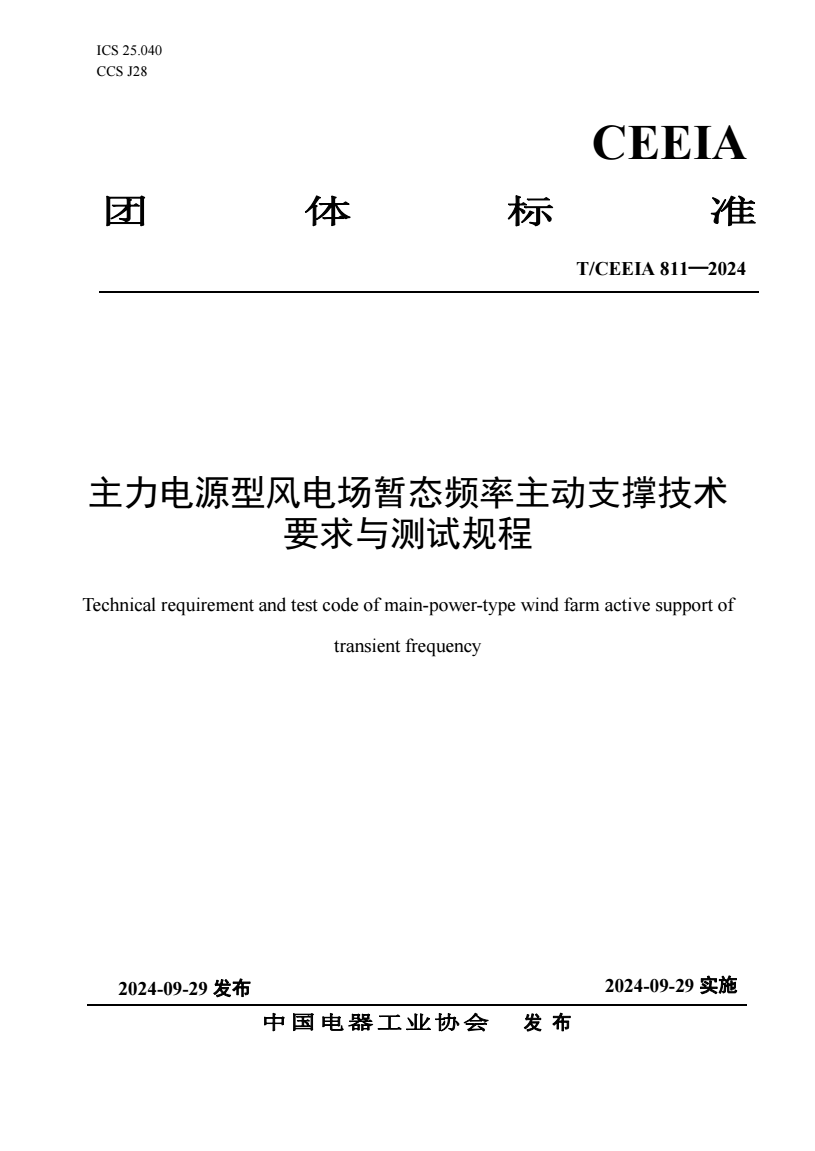 ICS 25.040
CCS J28

CEEIA

团 体 标 准

T/CEEIA 811—2024

主力电源型风电场暂态频率主动支撑技术要求与测试规程

Technical requirement and test code of main-power-type wind farm active support of transient frequency

2024-09-29 发布

2024-09-29 实施

中国电器工业协会 发布